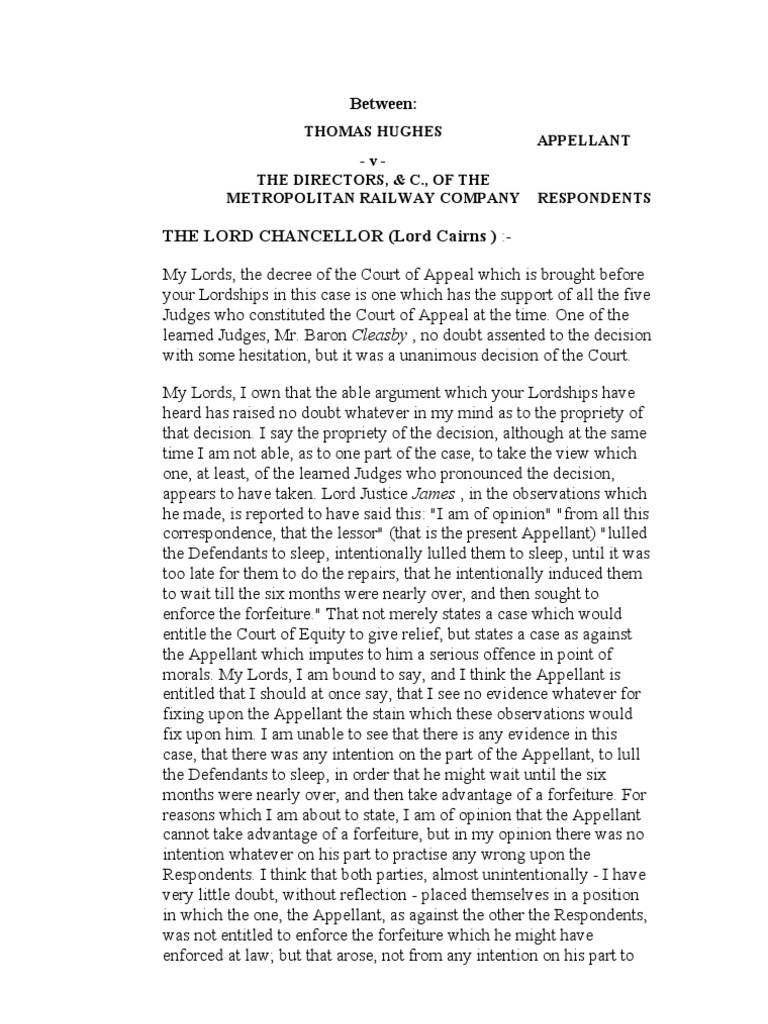 Between:

THOMAS HUGHES

APPELLANT

- v -

THE DIRECTORS, & C., OF THE METROPOLITAN RAILWAY COMPANY

RESPONDENTS

THE LORD CHANCELLOR (Lord Cairns ) :-

My Lords, the decree of the Court of Appeal which is brought before your Lordships in this case is one which has the support of all the five Judges who constituted the Court of Appeal at the time. One of the learned Judges, Mr. Baron Cleasby , no doubt assented to the decision with some hesitation, but it was a unanimous decision of the Court.

My Lords, I own that the able argument which your Lordships have heard has raised no doubt whatever in my mind as to the propriety of that decision. I say the propriety of the decision, although at the same time I am not able, as to one part of the case, to take the view which one, at least, of the learned Judges who pronounced the decision, appears to have taken. Lord Justice James , in the observations which he made, is reported to have said this: "I am of opinion" "from all this correspondence, that the lessor" (that is the present Appellant) "lulled the Defendants to sleep, intentionally lulled them to sleep, until it was too late for them to do the repairs, that he intentionally induced them to wait till the six months were nearly over, and then sought to enforce the forfeiture." That not merely states a case which would entitle the Court of Equity to give relief, but states a case as against the Appellant which imputes to him a serious offence in point of morals. My Lords, I am bound to say, and I think the Appellant is entitled that I should at once say, that I see no evidence whatever for fixing upon the Appellant the stain which these observations would fix upon him. I am unable to see that there is any evidence in this case, that there was any intention on the part of the Appellant, to lull the Defendants to sleep, in order that he might wait until the six months were nearly over, and then take advantage of a forfeiture. For reasons which I am about to state, I am of opinion that the Appellant cannot take advantage of a forfeiture, but in my opinion there was no intention whatever on his part to practise any wrong upon the Respondents. I think that both parties, almost unintentionally - I have very little doubt, without reflection - placed themselves in a position in which the one, the Appellant, as against the other the Respondents, was not entitled to enforce the forfeiture which he might have enforced at law; but that arose, not from any intention on his part to